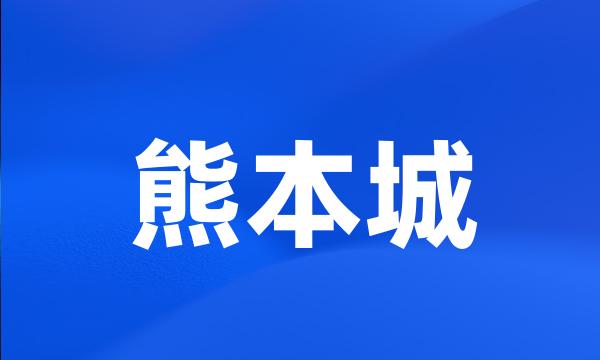 熊本城